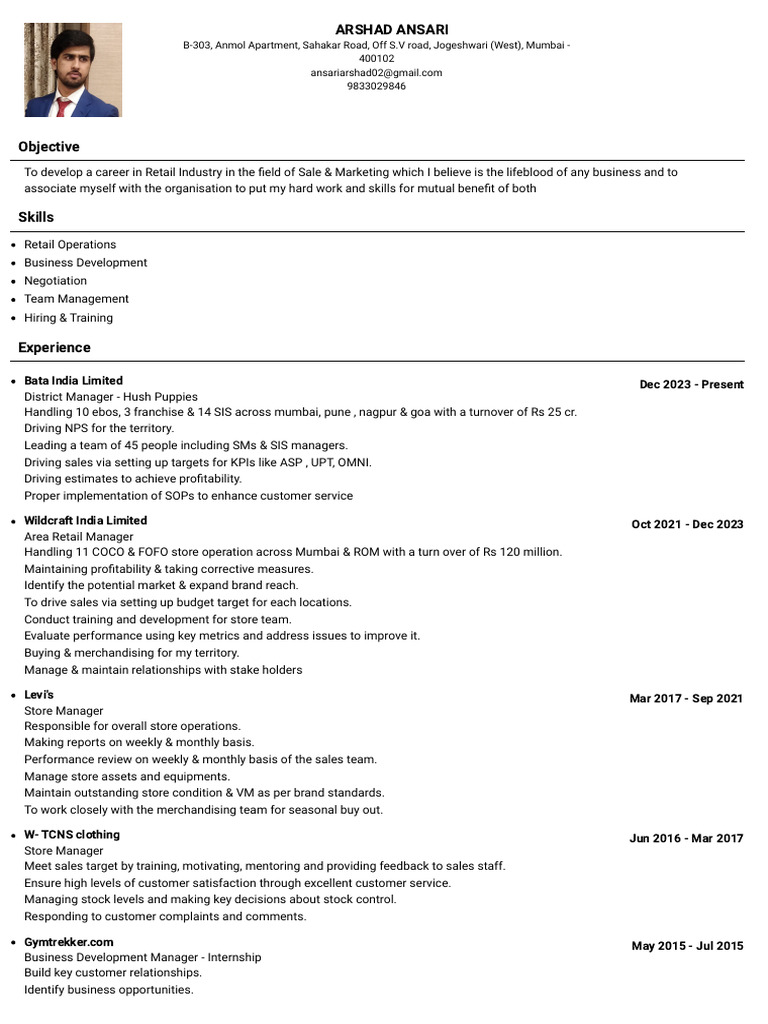 ARSHAD ANSARI
B-303, Anmol Apartment, Sahakar Road, Off S.V road, Jogeshwari (West), Mumbai - 400102
ansariarshad02@gmail.com
9833029846

Objective

To develop a career in Retail Industry in the field of Sale & Marketing which I believe is the lifeblood of any business and to associate myself with the organisation to put my hard work and skills for mutual benefit of both

Skills

- Retail Operations
- Business Development
- Negotiation
- Team Management
- Hiring & Training

Experience

- Bata India Limited
Dec 2023 - Present
District Manager - Hush Puppies
Handling 10 ebos, 3 franchise & 14 SIS across mumbai, pune , nagpur & goa with a turnover of Rs 25 cr.
Driving NPS for the territory.
Leading a team of 45 people including SMs & SIS managers.
Driving sales via setting up targets for KPIs like ASP , UPT, OMNI.
Driving estimates to achieve profitability.
Proper implementation of SOPs to enhance customer service

- Wildcraft India Limited
Oct 2021 - Dec 2023
Area Retail Manager
Handling 11 COCO & FOFO store operation across Mumbai & ROM with a turn over of Rs 120 million.
Maintaining profitability & taking corrective measures.
Identify the potential market & expand brand reach.
To drive sales via setting up budget target for each locations.
Conduct training and development for store team.
Evaluate performance using key metrics and address issues to improve it.
Buying & merchandising for my territory.
Manage & maintain relationships with stake holders

- Levi's
Mar 2017 - Sep 2021
Store Manager
Responsible for overall store operations.
Making reports on weekly & monthly basis.
Performance review on weekly & monthly basis of the sales team.
Manage store assets and equipments.
Maintain outstanding store condition & VM as per brand standards.
To work closely with the merchandising team for seasonal buy out.

- W- TCNS clothing
Jun 2016 - Mar 2017
Store Manager
Meet sales target by training, motivating, mentoring and providing feedback to sales staff.
Ensure high levels of customer satisfaction through excellent customer service.
Managing stock levels and making key decisions about stock control.
Responding to customer complaints and comments.

- Gymtrekker.com
May 2015 - Jul 2015
Business Development Manager - Internship
Build key customer relationships.
Identify business opportunities.